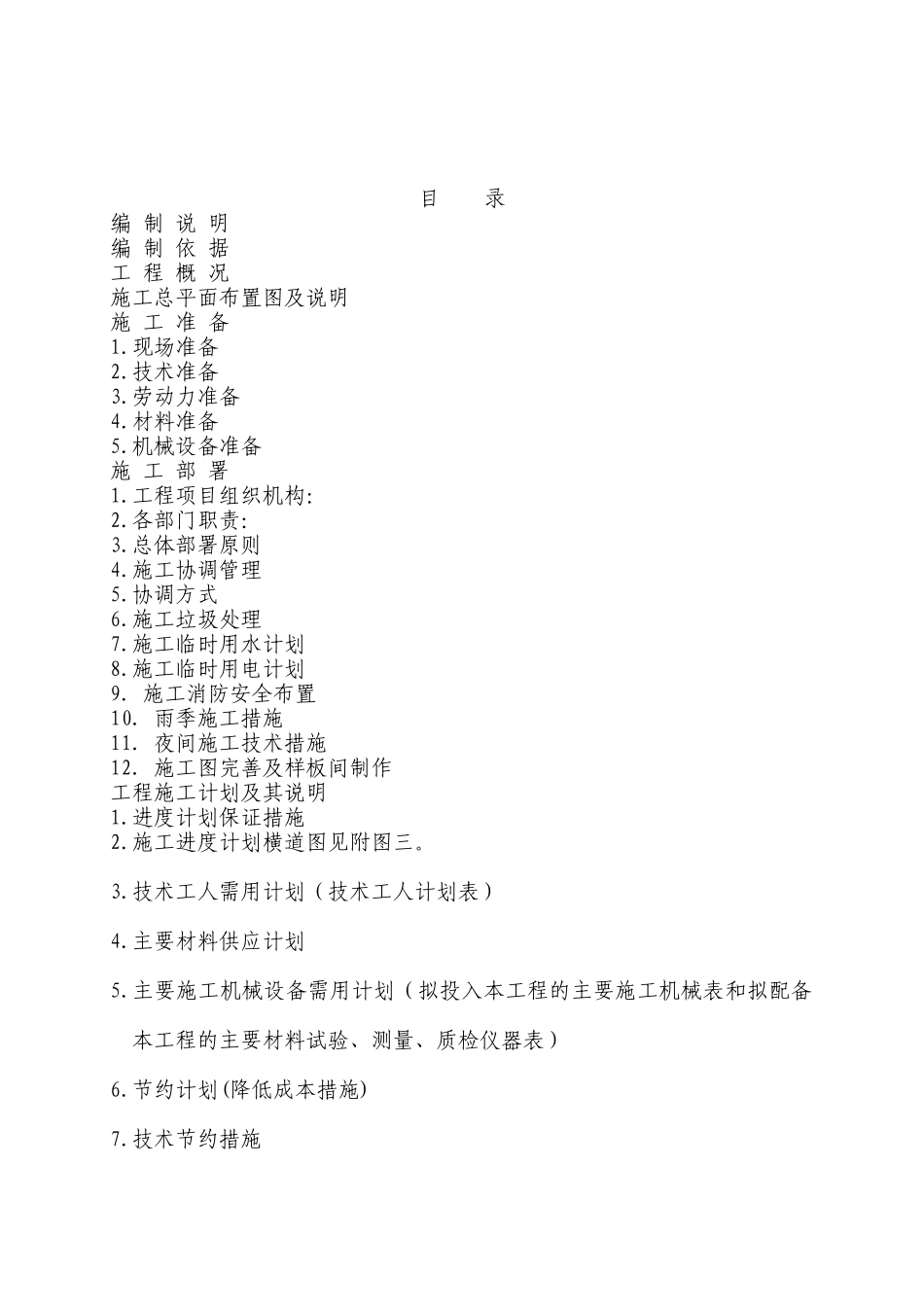 目 录

编 制 说 明
编 制 依 据
工 程 概 况
施工总平面布置图及说明
施 工 准 备
1.现场准备
2.技术准备
3.劳动力准备
4.材料准备
5.机械设备准备
施 工 部 署
1.工程项目组织机构:
2.各部门职责:
3.总体部署原则
4.施工协调管理
5.协调方式
6.施工垃圾处理
7.施工临时用水计划
8.施工临时用电计划
9. 施工消防安全布置
10. 雨季施工措施
11. 夜间施工技术措施
12. 施工图完善及样板间制作
工程施工计划及其说明
1.进度计划保证措施
2.施工进度计划横道图见附图三。

3.技术工人需用计划（技术工人计划表）

4.主要材料供应计划

5.主要施工机械设备需用计划（拟投入本工程的主要施工机械表和拟配备本工程的主要材料试验、测量、质检仪器表）

6.节约计划(降低成本措施)

7.技术节约措施